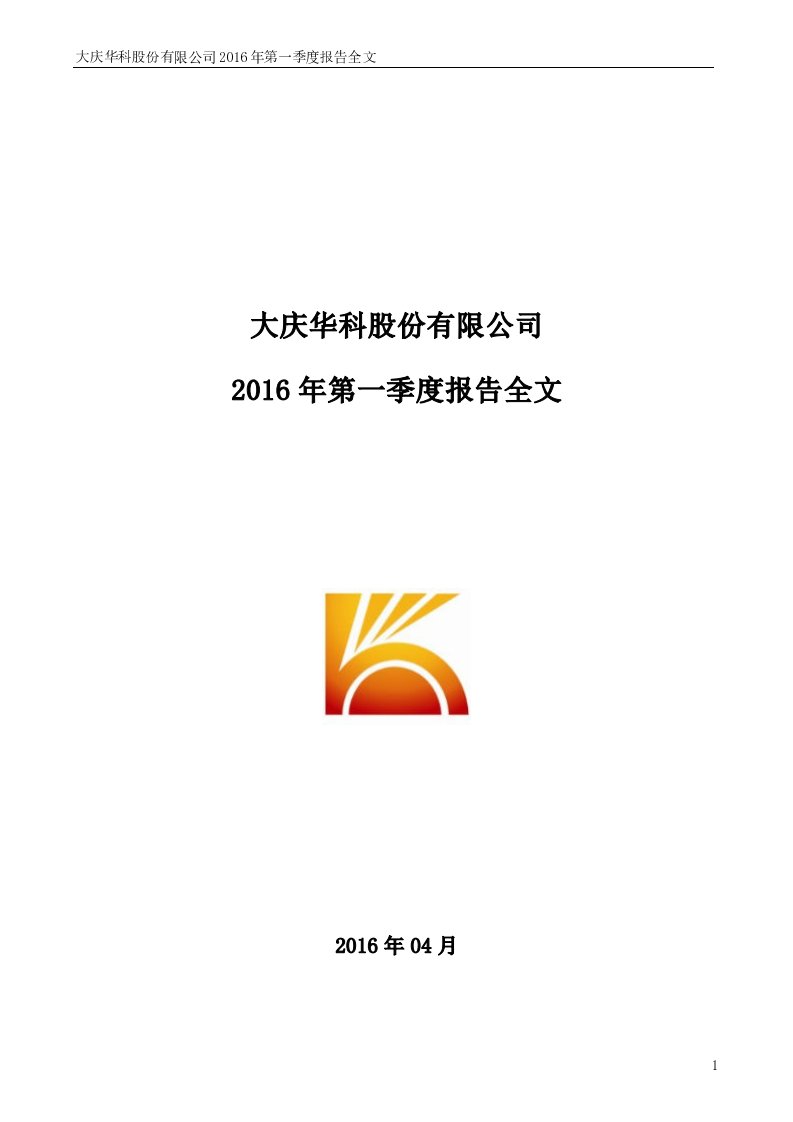 大庆华科股份有限公司 2016 年第一季度报告全文

大庆华科股份有限公司

2016 年第一季度报告全文

2016 年 04 月

1